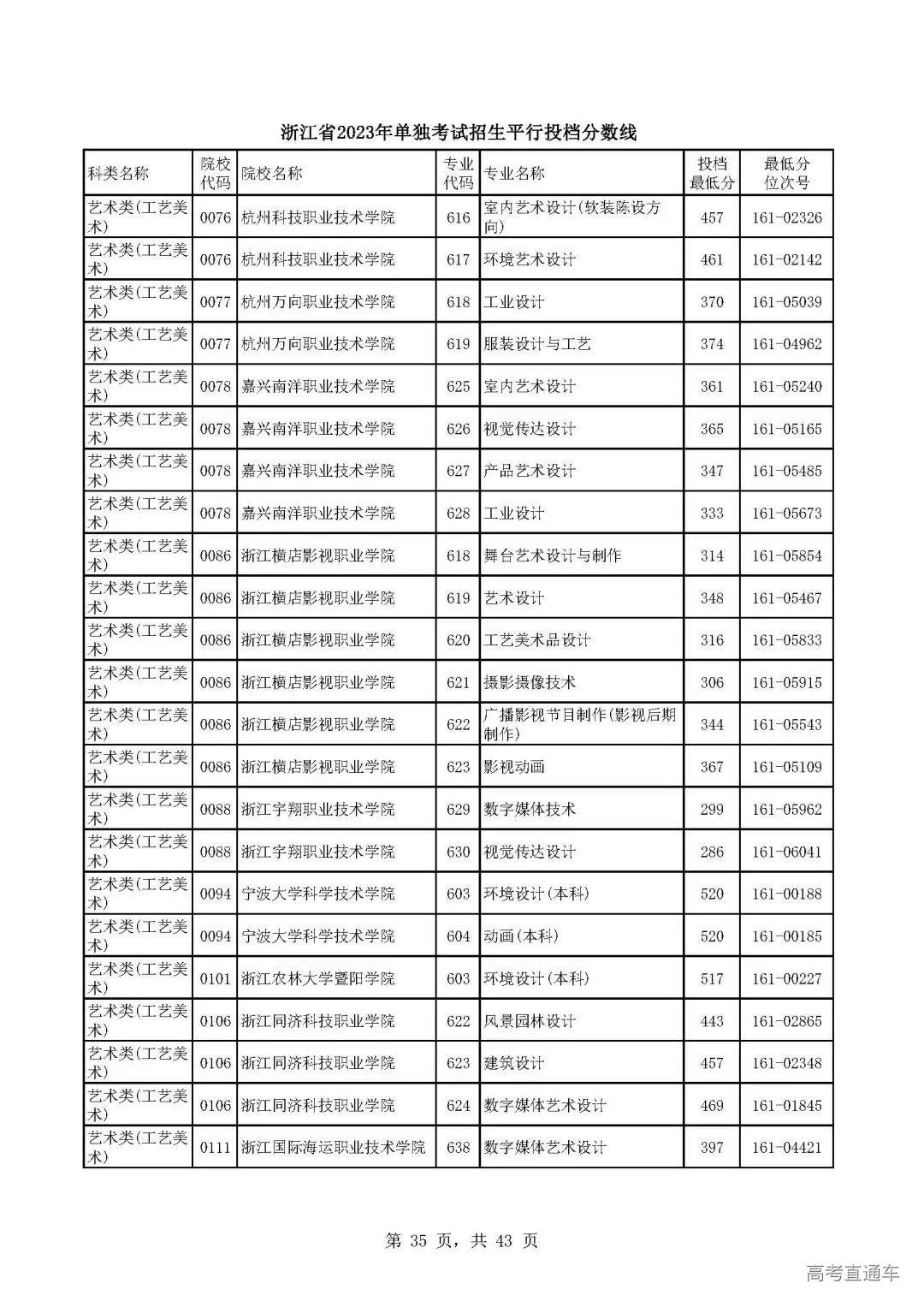 浙江省2023年单独考试招生平行投档分数线

| 科类名称 | 院校代码 | 院校名称 | 专业代码 | 专业名称 | 投档最低分 | 最低分位次号 |
|---|---|---|---|---|---|---|
| 艺术类(工艺美术) | 0076 | 杭州科技职业技术学院 | 616 | 室内艺术设计(软装陈设方向) | 457 | 161-02326 |
| 艺术类(工艺美术) | 0076 | 杭州科技职业技术学院 | 617 | 环境艺术设计 | 461 | 161-02142 |
| 艺术类(工艺美术) | 0077 | 杭州万向职业技术学院 | 618 | 工业设计 | 370 | 161-05039 |
| 艺术类(工艺美术) | 0077 | 杭州万向职业技术学院 | 619 | 服装设计与工艺 | 374 | 161-04962 |
| 艺术类(工艺美术) | 0078 | 嘉兴南洋职业技术学院 | 625 | 室内艺术设计 | 361 | 161-05240 |
| 艺术类(工艺美术) | 0078 | 嘉兴南洋职业技术学院 | 626 | 视觉传达设计 | 365 | 161-05165 |
| 艺术类(工艺美术) | 0078 | 嘉兴南洋职业技术学院 | 627 | 产品艺术设计 | 347 | 161-05485 |
| 艺术类(工艺美术) | 0078 | 嘉兴南洋职业技术学院 | 628 | 工业设计 | 333 | 161-05673 |
| 艺术类(工艺美术) | 0086 | 浙江横店影视职业学院 | 618 | 舞台艺术设计与制作 | 314 | 161-05854 |
| 艺术类(工艺美术) | 0086 | 浙江横店影视职业学院 | 619 | 艺术设计 | 348 | 161-05467 |
| 艺术类(工艺美术) | 0086 | 浙江横店影视职业学院 | 620 | 工艺美术品设计 | 316 | 161-05833 |
| 艺术类(工艺美术) | 0086 | 浙江横店影视职业学院 | 621 | 摄影摄像技术 | 306 | 161-05915 |
| 艺术类(工艺美术) | 0086 | 浙江横店影视职业学院 | 622 | 广播影视节目制作(影视后期制作) | 344 | 161-05543 |
| 艺术类(工艺美术) | 0086 | 浙江横店影视职业学院 | 623 | 影视动画 | 367 | 161-05109 |
| 艺术类(工艺美术) | 0088 | 浙江宇翔职业技术学院 | 629 | 数字媒体技术 | 299 | 161-05962 |
| 艺术类(工艺美术) | 0088 | 浙江宇翔职业技术学院 | 630 | 视觉传达设计 | 286 | 161-06041 |
| 艺术类(工艺美术) | 0094 | 宁波大学科学技术学院 | 603 | 环境设计(本科) | 520 | 161-00188 |
| 艺术类(工艺美术) | 0094 | 宁波大学科学技术学院 | 604 | 动画(本科) | 520 | 161-00185 |
| 艺术类(工艺美术) | 0101 | 浙江农林大学暨阳学院 | 603 | 环境设计(本科) | 517 | 161-00227 |
| 艺术类(工艺美术) | 0106 | 浙江同济科技职业学院 | 622 | 风景园林设计 | 443 | 161-02865 |
| 艺术类(工艺美术) | 0106 | 浙江同济科技职业学院 | 623 | 建筑设计 | 457 | 161-02348 |
| 艺术类(工艺美术) | 0106 | 浙江同济科技职业学院 | 624 | 数字媒体艺术设计 | 469 | 161-01845 |
| 艺术类(工艺美术) | 0111 | 浙江国际海运职业技术学院 | 638 | 数字媒体艺术设计 | 397 | 161-04421 |

第 35 页，共 43 页

高考直通车